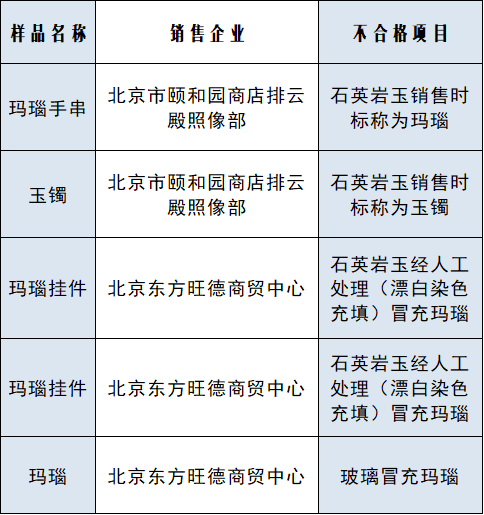 | 样品名称 | 销售企业 | 不合格项目 |
|---|---|---|
| 玛瑙手串 | 北京市颐和园商店排云殿照像部 | 石英岩玉销售时标称为玛瑙 |
| 玉镯 | 北京市颐和园商店排云殿照像部 | 石英岩玉销售时标称为玉镯 |
| 玛瑙挂件 | 北京东方旺德商贸中心 | 石英岩玉经人工处理（漂白染色充填）冒充玛瑙 |
| 玛瑙挂件 | 北京东方旺德商贸中心 | 石英岩玉经人工处理（漂白染色充填）冒充玛瑙 |
| 玛瑙 | 北京东方旺德商贸中心 | 玻璃冒充玛瑙 |